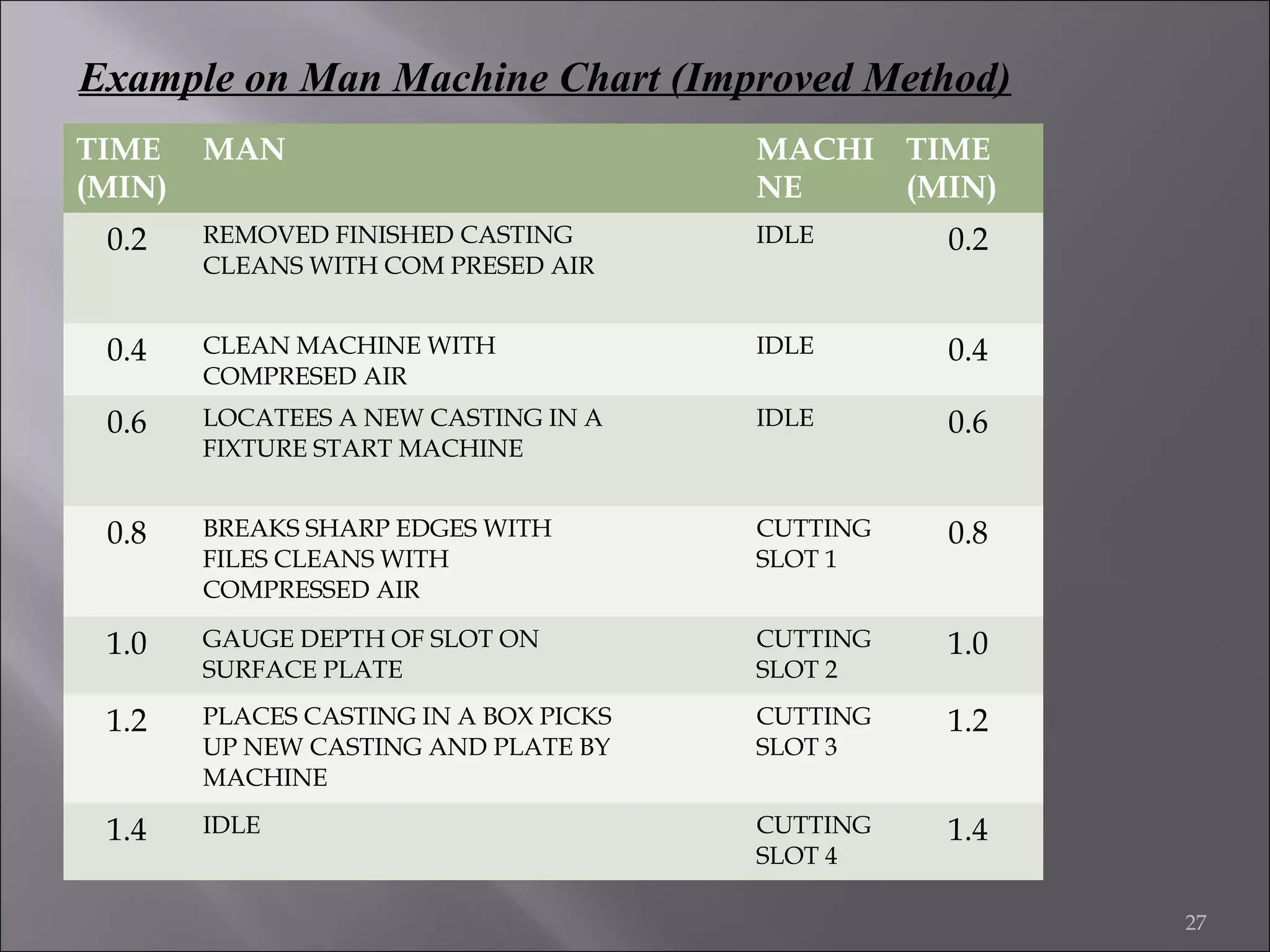 Example on Man Machine Chart (Improved Method)

| TIME (MIN) | MAN | MACHINE | TIME (MIN) |
|---|---|---|---|
| 0.2 | REMOVED FINISHED CASTING CLEANS WITH COM PRESED AIR | IDLE | 0.2 |
| 0.4 | CLEAN MACHINE WITH COMPRESED AIR | IDLE | 0.4 |
| 0.6 | LOCATEES A NEW CASTING IN A FIXTURE START MACHINE | IDLE | 0.6 |
| 0.8 | BREAKS SHARP EDGES WITH FILES CLEANS WITH COMPRESSED AIR | CUTTING SLOT 1 | 0.8 |
| 1.0 | GAUGE DEPTH OF SLOT ON SURFACE PLATE | CUTTING SLOT 2 | 1.0 |
| 1.2 | PLACES CASTING IN A BOX PICKS UP NEW CASTING AND PLATE BY MACHINE | CUTTING SLOT 3 | 1.2 |
| 1.4 | IDLE | CUTTING SLOT 4 | 1.4 |

27